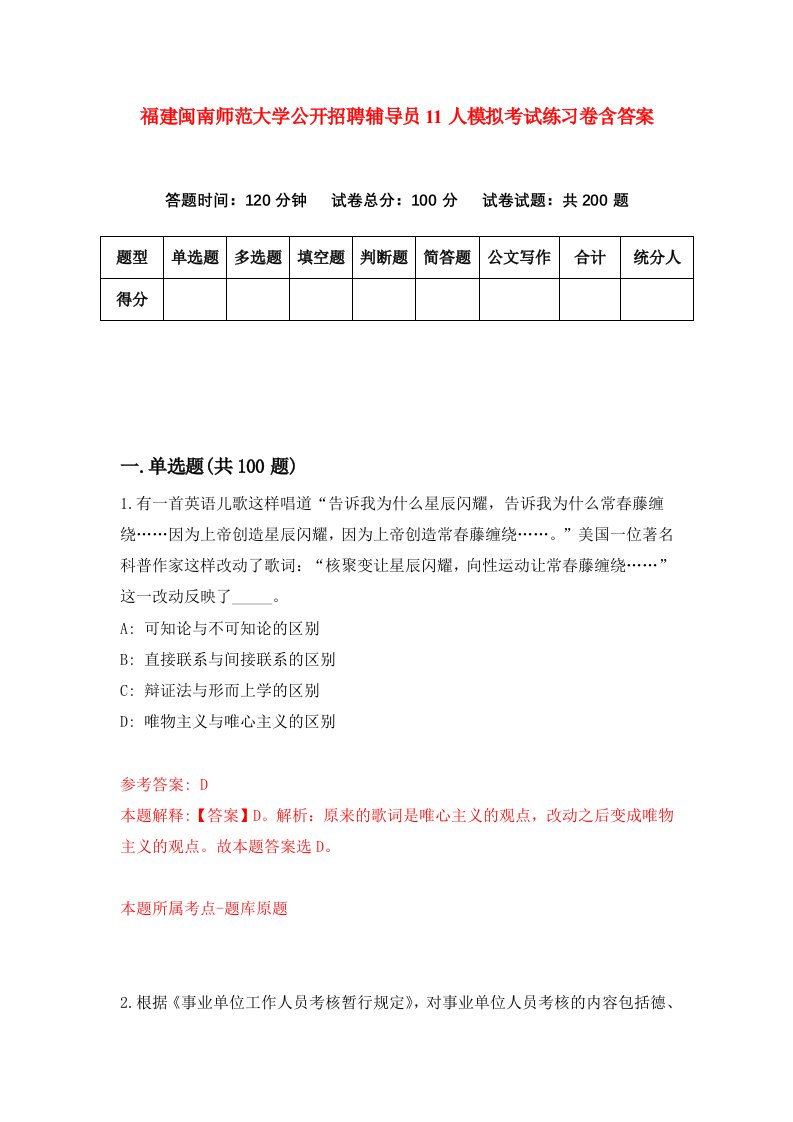 福建闽南师范大学公开招聘辅导员11人模拟考试练习卷含答案

答题时间：120分钟　试卷总分：100分　试卷试题：共200题

| 题型 | 单选题 | 多选题 | 填空题 | 判断题 | 简答题 | 公文写作 | 合计 | 统分人 |
|---|---|---|---|---|---|---|---|---|
| 得分 | | | | | | | | |

一.单选题(共100题)

1.有一首英语儿歌这样唱道“告诉我为什么星辰闪耀，告诉我为什么常春藤缠绕……因为上帝创造星辰闪耀，因为上帝创造常春藤缠绕……。”美国一位著名科普作家这样改动了歌词：“核聚变让星辰闪耀，向性运动让常春藤缠绕……”这一改动反映了_____。

A: 可知论与不可知论的区别

B: 直接联系与间接联系的区别

C: 辩证法与形而上学的区别

D: 唯物主义与唯心主义的区别

参考答案: D

本题解释:【答案】D。解析：原来的歌词是唯心主义的观点，改动之后变成唯物主义的观点。故本题答案选D。

本题所属考点-题库原题

2.根据《事业单位工作人员考核暂行规定》，对事业单位人员考核的内容包括德、